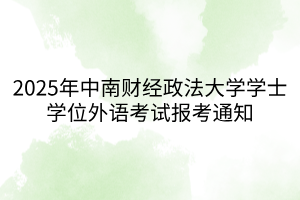 2025年中南财经政法大学学士学位外语考试报考通知